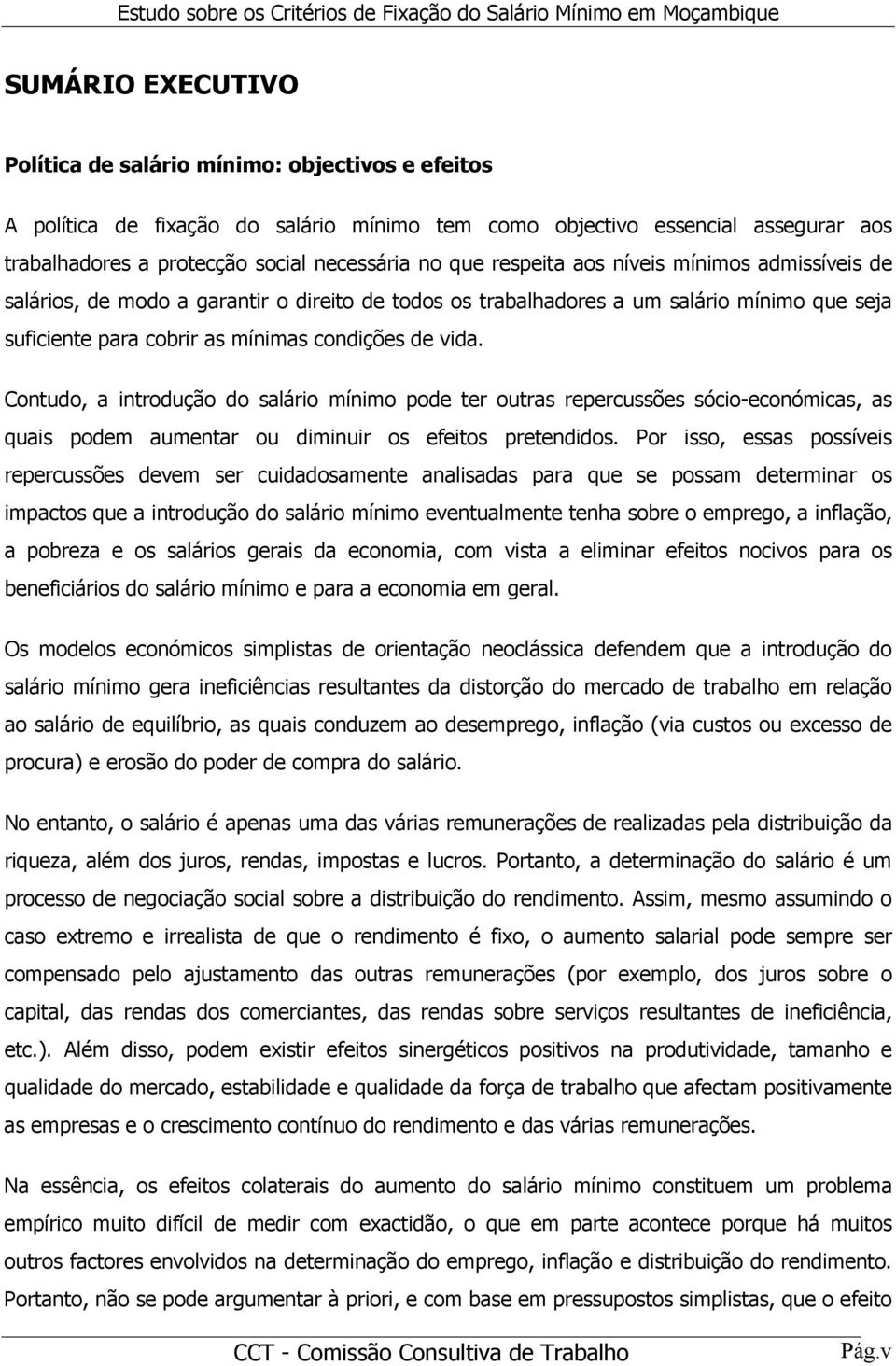 Estudo sobre os Critérios de Fixação do Salário Mínimo em Moçambique

SUMÁRIO EXECUTIVO

Política de salário mínimo: objectivos e efeitos

A política de fixação do salário mínimo tem como objectivo essencial assegurar aos trabalhadores a protecção social necessária no que respeita aos níveis mínimos admissíveis de salários, de modo a garantir o direito de todos os trabalhadores a um salário mínimo que seja suficiente para cobrir as mínimas condições de vida.

Contudo, a introdução do salário mínimo pode ter outras repercussões sócio-económicas, as quais podem aumentar ou diminuir os efeitos pretendidos. Por isso, essas possíveis repercussões devem ser cuidadosamente analisadas para que se possam determinar os impactos que a introdução do salário mínimo eventualmente tenha sobre o emprego, a inflação, a pobreza e os salários gerais da economia, com vista a eliminar efeitos nocivos para os beneficiários do salário mínimo e para a economia em geral.

Os modelos económicos simplistas de orientação neoclássica defendem que a introdução do salário mínimo gera ineficiências resultantes da distorção do mercado de trabalho em relação ao salário de equilíbrio, as quais conduzem ao desemprego, inflação (via custos ou excesso de procura) e erosão do poder de compra do salário.

No entanto, o salário é apenas uma das várias remunerações de realizadas pela distribuição da riqueza, além dos juros, rendas, impostas e lucros. Portanto, a determinação do salário é um processo de negociação social sobre a distribuição do rendimento. Assim, mesmo assumindo o caso extremo e irrealista de que o rendimento é fixo, o aumento salarial pode sempre ser compensado pelo ajustamento das outras remunerações (por exemplo, dos juros sobre o capital, das rendas dos comerciantes, das rendas sobre serviços resultantes de ineficiência, etc.). Além disso, podem existir efeitos sinergéticos positivos na produtividade, tamanho e qualidade do mercado, estabilidade e qualidade da força de trabalho que afectam positivamente as empresas e o crescimento contínuo do rendimento e das várias remunerações.

Na essência, os efeitos colaterais do aumento do salário mínimo constituem um problema empírico muito difícil de medir com exactidão, o que em parte acontece porque há muitos outros factores envolvidos na determinação do emprego, inflação e distribuição do rendimento. Portanto, não se pode argumentar à priori, e com base em pressupostos simplistas, que o efeito

CCT - Comissão Consultiva de Trabalho Pág.v